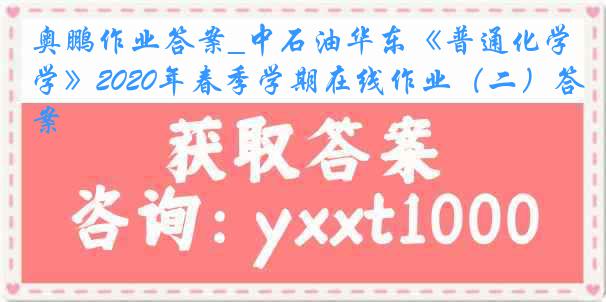 奥鹏作业答案_中石油华东《普通化学》2020年春季学期在线作业（二）答案

获取答案

咨询：yxxt1000